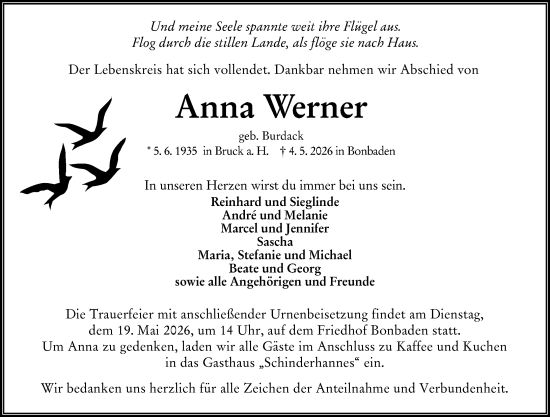 Und meine Seele spannte weit ihre Flügel aus.
Flog durch die stillen Lande, als flöge sie nach Haus.

Der Lebenskreis hat sich vollendet. Dankbar nehmen wir Abschied von

Anna Werner

geb. Burdack
* 5. 6. 1935 in Bruck a. H. † 4. 5. 2026 in Bonbaden

In unseren Herzen wirst du immer bei uns sein.
Reinhard und Sieglinde
André und Melanie
Marcel und Jennifer
Sascha
Maria, Stefanie und Michael
Beate und Georg
sowie alle Angehörigen und Freunde

Die Trauerfeier mit anschließender Urnenbeisetzung findet am Dienstag, dem 19. Mai 2026, um 14 Uhr, auf dem Friedhof Bonbaden statt.
Um Anna zu gedenken, laden wir alle Gäste im Anschluss zu Kaffee und Kuchen in das Gasthaus „Schinderhannes“ ein.

Wir bedanken uns herzlich für alle Zeichen der Anteilnahme und Verbundenheit.